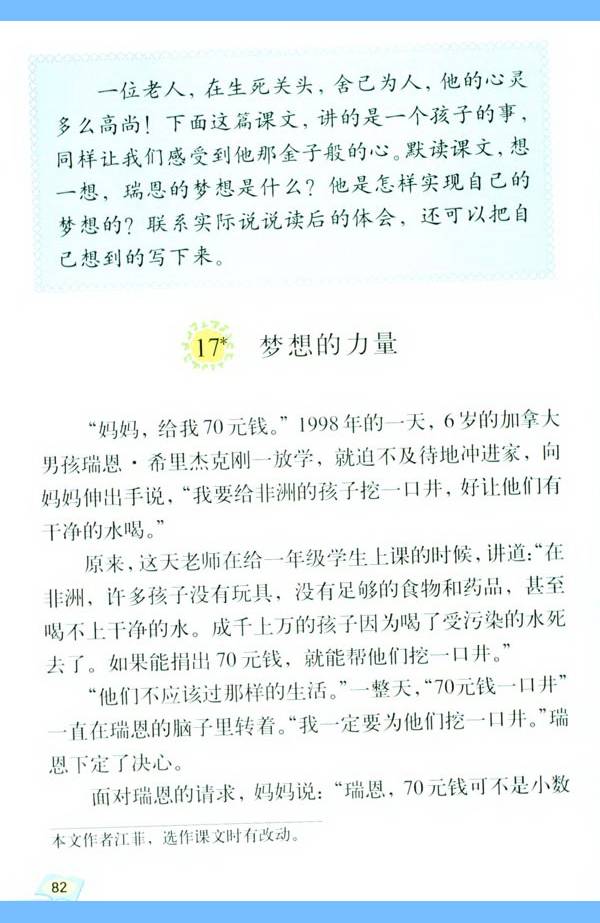 一位老人，在生死关头，舍己为人，他的心灵多么高尚！下面这篇课文，讲的是一个孩子的事，同样让我们感受到他那金子般的心。默读课文，想一想，瑞恩的梦想是什么？他是怎样实现自己的梦想的？联系实际说说读后的体会，还可以把自己想到的写下来。

17* 梦想的力量

“妈妈，给我70元钱。”1998年的一天，6岁的加拿大男孩瑞恩·希里杰克刚一放学，就迫不及待地冲进家，向妈妈伸出手说，“我要给非洲的孩子挖一口井，好让他们有干净的水喝。”

原来，这天老师在给一年级学生上课的时候，讲道：“在非洲，许多孩子没有玩具，没有足够的食物和药品，甚至喝不上干净的水。成千上万的孩子因为喝了受污染的水死去了。如果能捐出70元钱，就能帮他们挖一口井。”

“他们不应该过那样的生活。”一整天，“70元钱一口井”一直在瑞恩的脑子里转着。“我一定要为他们挖一口井。”瑞恩下定了决心。

面对瑞恩的请求，妈妈说：“瑞恩，70元钱可不是小数

本文作者江菲，选作课文时有改动。

82